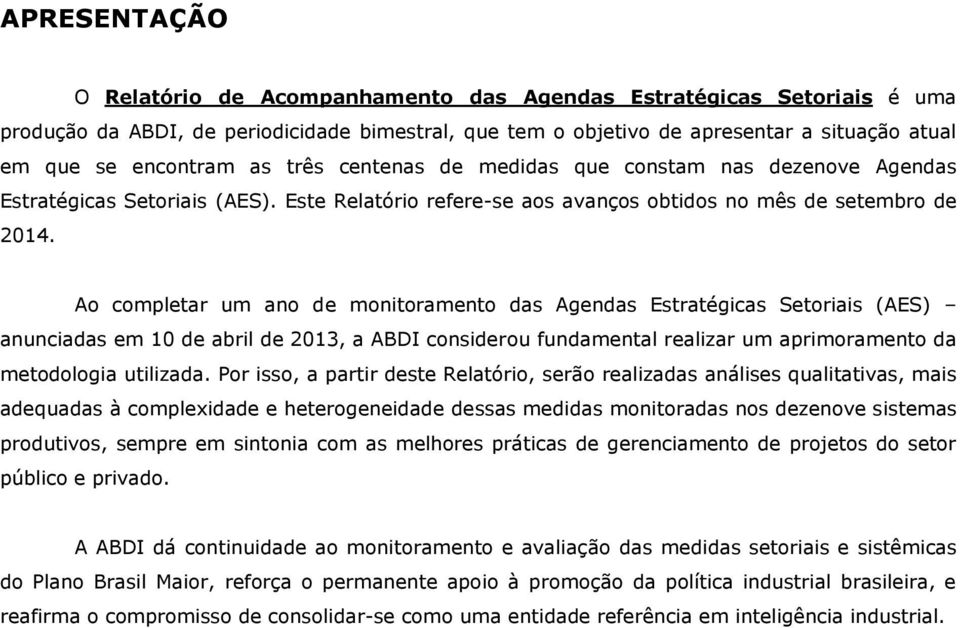 APRESENTAÇÃO

O Relatório de Acompanhamento das Agendas Estratégicas Setoriais é uma produção da ABDI, de periodicidade bimestral, que tem o objetivo de apresentar a situação atual em que se encontram as três centenas de medidas que constam nas dezenove Agendas Estratégicas Setoriais (AES). Este Relatório refere-se aos avanços obtidos no mês de setembro de 2014.

Ao completar um ano de monitoramento das Agendas Estratégicas Setoriais (AES) – anunciadas em 10 de abril de 2013, a ABDI considerou fundamental realizar um aprimoramento da metodologia utilizada. Por isso, a partir deste Relatório, serão realizadas análises qualitativas, mais adequadas à complexidade e heterogeneidade dessas medidas monitoradas nos dezenove sistemas produtivos, sempre em sintonia com as melhores práticas de gerenciamento de projetos do setor público e privado.

A ABDI dá continuidade ao monitoramento e avaliação das medidas setoriais e sistêmicas do Plano Brasil Maior, reforça o permanente apoio à promoção da política industrial brasileira, e reafirma o compromisso de consolidar-se como uma entidade referência em inteligência industrial.